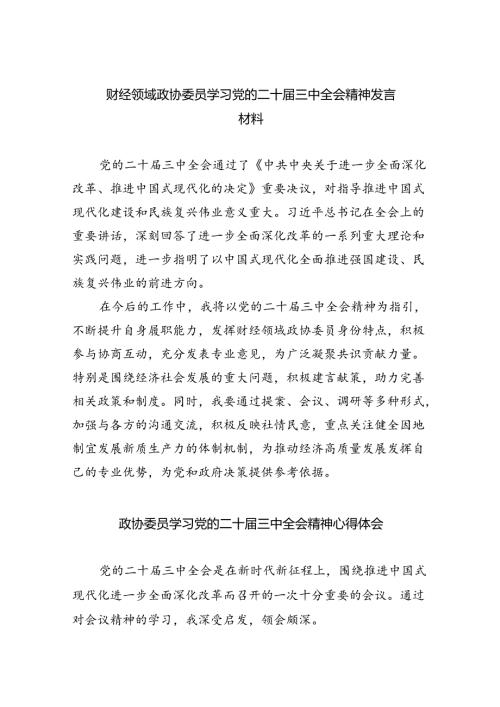 财经领域政协委员学习党的二十届三中全会精神发言材料

党的二十届三中全会通过了《中共中央关于进一步全面深化改革、推进中国式现代化的决定》重要决议，对指导推进中国式现代化建设和民族复兴伟业意义重大。习近平总书记在全会上的重要讲话，深刻回答了进一步全面深化改革的一系列重大理论和实践问题，进一步指明了以中国式现代化全面推进强国建设、民族复兴伟业的前进方向。

在今后的工作中，我将以党的二十届三中全会精神为指引，不断提升自身履职能力，发挥财经领域政协委员身份特点，积极参与协商互动，充分发表专业意见，为广泛凝聚共识贡献力量。特别是围绕经济社会发展的重大问题，积极建言献策，助力完善相关政策和制度。同时，我要通过提案、会议、调研等多种形式，加强与各方的沟通交流，积极反映社情民意，重点关注健全因地制宜发展新质生产力的体制机制，为推动经济高质量发展发挥自己的专业优势，为党和政府决策提供参考依据。

政协委员学习党的二十届三中全会精神心得体会

党的二十届三中全会是在新时代新征程上，围绕推进中国式现代化进一步全面深化改革而召开的一次十分重要的会议。通过对会议精神的学习，我深受启发，领会颇深。